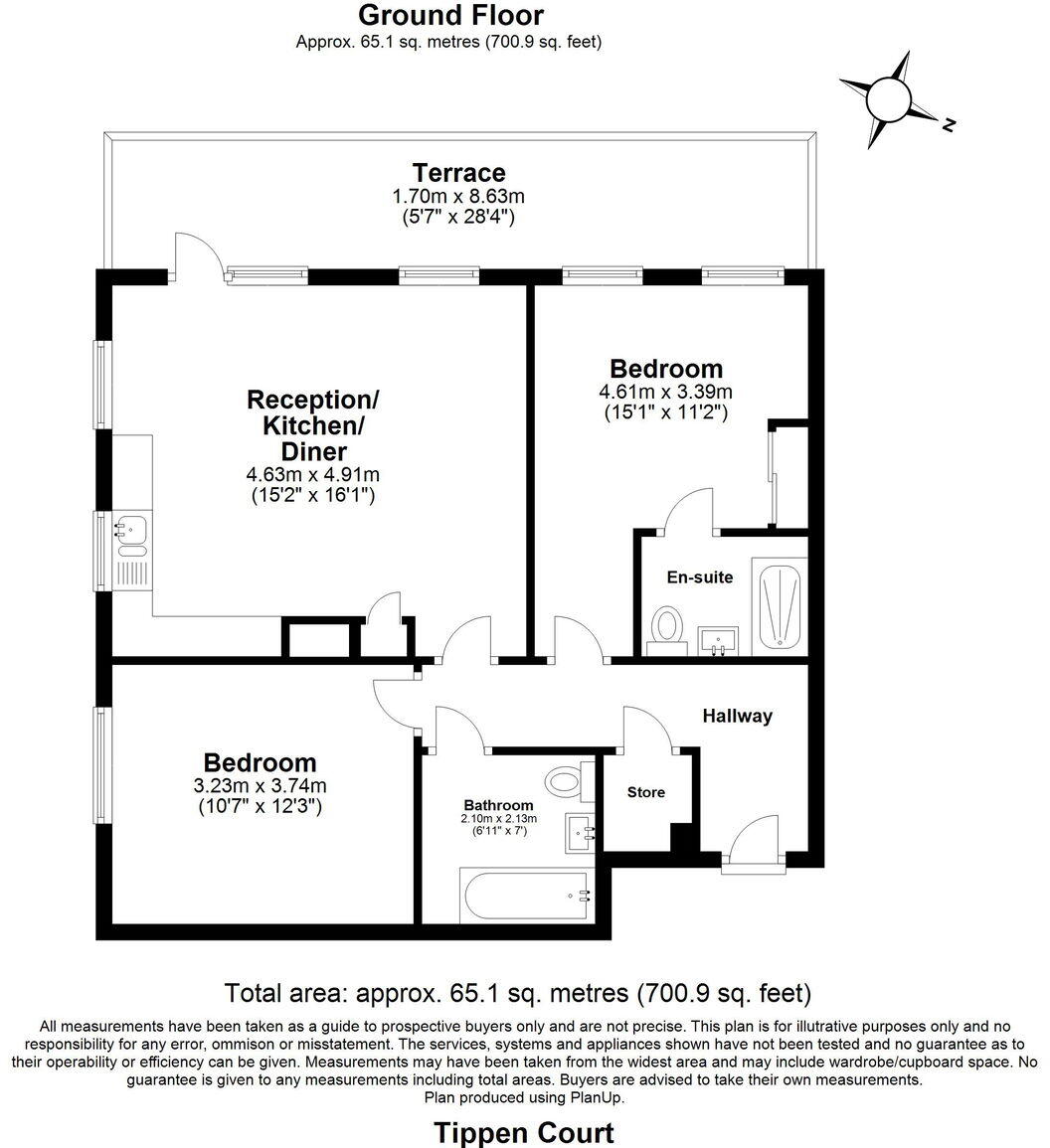 Ground Floor
Approx. 65.1 sq. metres (700.9 sq. feet)

N

Terrace
1.70m x 8.63m
(5'7" x 28'4")

Reception/
Kitchen/
Diner
4.63m x 4.91m
(15'2" x 16'1")

Bedroom
4.61m x 3.39m
(15'1" x 11'2")

En-suite

Hallway

Bedroom
3.23m x 3.74m
(10'7" x 12'3")

Bathroom
2.10m x 2.13m
(6'11" x 7')

Store

Total area: approx. 65.1 sq. metres (700.9 sq. feet)

All measurements have been taken as a guide to prospective buyers only and are not precise. This plan is for illutrative purposes only and no responsibility for any error, ommison or misstatement. The services, systems and appliances shown have not been tested and no guarantee as to their operability or efficiency can be given. Measurements may have been taken from the widest area and may include wardrobe/cupboard space. No guarantee is given to any measurements including total areas. Buyers are advised to take their own measurements.
Plan produced using PlanUp.

Tippen Court